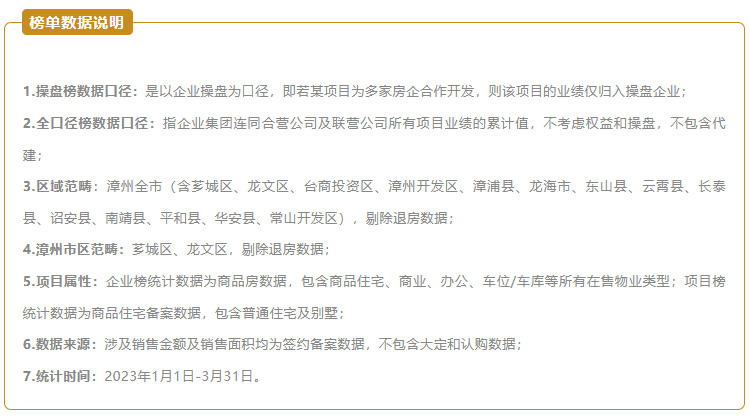 榜单数据说明

1.操盘榜数据口径：是以企业操盘为口径，即若某项目为多家房企合作开发，则该项目的业绩仅归入操盘企业；

2.全口径榜数据口径：指企业集团连同合营公司及联营公司所有项目业绩的累计值，不考虑权益和操盘，不包含代建；

3.区域范畴：漳州全市（含芗城区、龙文区、台商投资区、漳州开发区、漳浦县、龙海市、东山县、云霄县、长泰县、诏安县、南靖县、平和县、华安县、常山开发区），剔除退房数据；

4.漳州市区范畴：芗城区、龙文区，剔除退房数据；

5.项目属性：企业榜统计数据为商品房数据，包含商品住宅、商业、办公、车位/车库等所有在售物业类型；项目榜统计数据为商品住宅备案数据，包含普通住宅及别墅；

6.数据来源：涉及销售金额及销售面积均为签约备案数据，不包含大定和认购数据；

7.统计时间：2023年1月1日-3月31日。